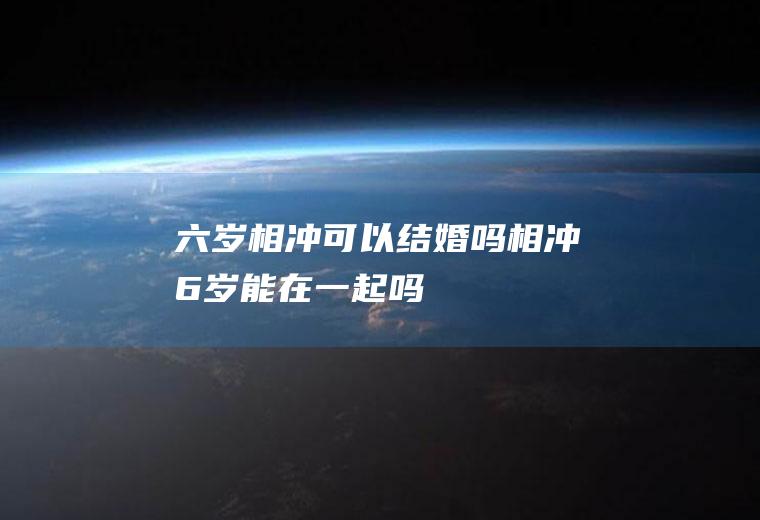 六岁相冲可以结婚吗相冲6岁能在一起吗